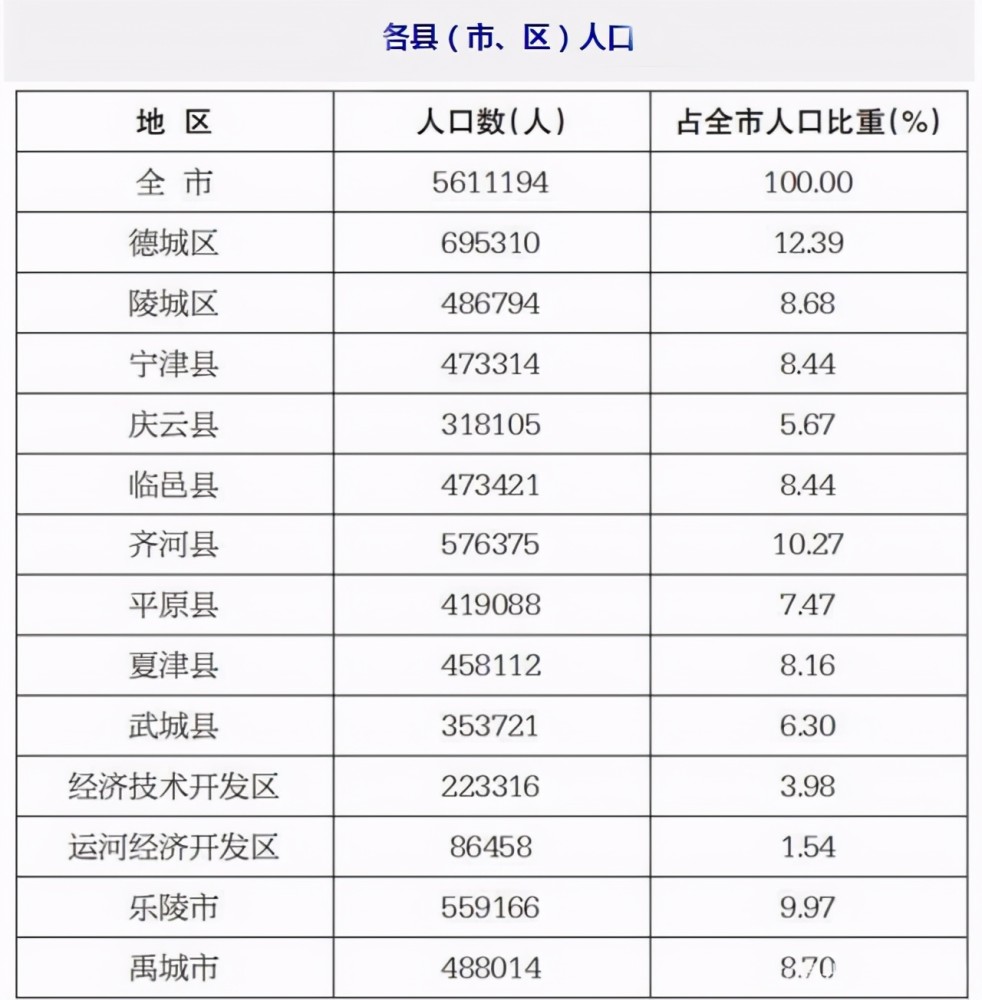 各县（市、区）人口

| 地 区 | 人口数(人) | 占全市人口比重(%) |
|---|---|---|
| 全 市 | 5611194 | 100.00 |
| 德城区 | 695310 | 12.39 |
| 陵城区 | 486794 | 8.68 |
| 宁津县 | 473314 | 8.44 |
| 庆云县 | 318105 | 5.67 |
| 临邑县 | 473421 | 8.44 |
| 齐河县 | 576375 | 10.27 |
| 平原县 | 419088 | 7.47 |
| 夏津县 | 458112 | 8.16 |
| 武城县 | 353721 | 6.30 |
| 经济技术开发区 | 223316 | 3.98 |
| 运河经济开发区 | 86458 | 1.54 |
| 乐陵市 | 559166 | 9.97 |
| 禹城市 | 488014 | 8.70 |